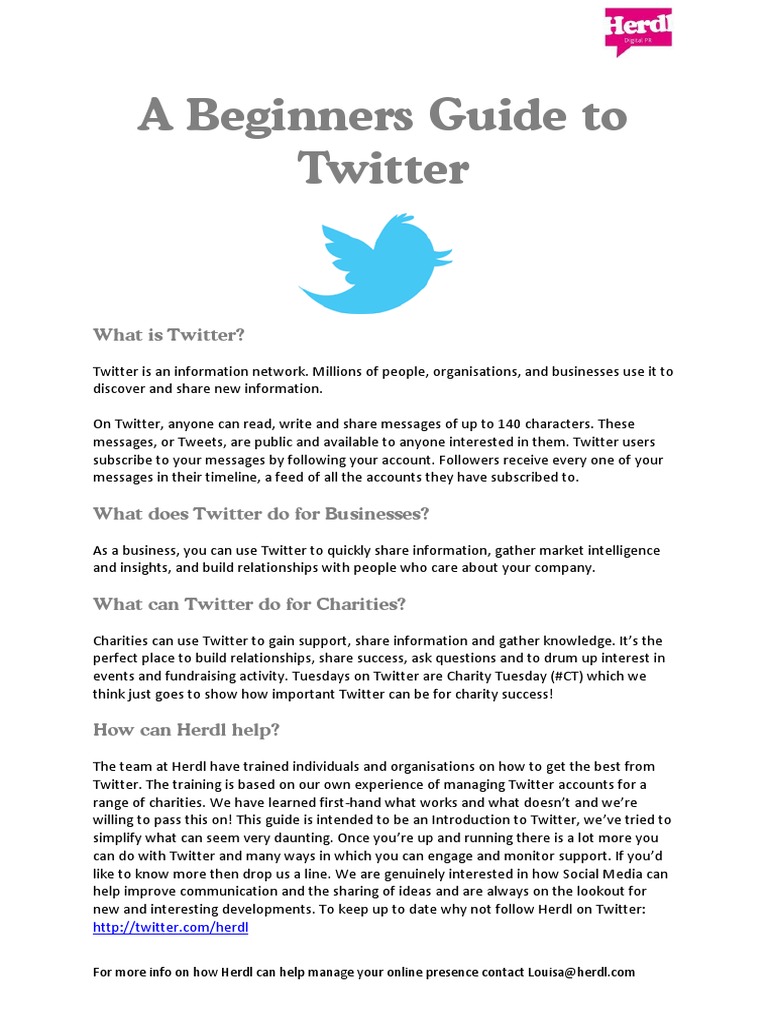 Herdl
Digital PR

A Beginners Guide to Twitter

What is Twitter?

Twitter is an information network. Millions of people, organisations, and businesses use it to discover and share new information.

On Twitter, anyone can read, write and share messages of up to 140 characters. These messages, or Tweets, are public and available to anyone interested in them. Twitter users subscribe to your messages by following your account. Followers receive every one of your messages in their timeline, a feed of all the accounts they have subscribed to.

What does Twitter do for Businesses?

As a business, you can use Twitter to quickly share information, gather market intelligence and insights, and build relationships with people who care about your company.

What can Twitter do for Charities?

Charities can use Twitter to gain support, share information and gather knowledge. It's the perfect place to build relationships, share success, ask questions and to drum up interest in events and fundraising activity. Tuesdays on Twitter are Charity Tuesday (#CT) which we think just goes to show how important Twitter can be for charity success!

How can Herdl help?

The team at Herdl have trained individuals and organisations on how to get the best from Twitter. The training is based on our own experience of managing Twitter accounts for a range of charities. We have learned first-hand what works and what doesn't and we're willing to pass this on! This guide is intended to be an Introduction to Twitter, we've tried to simplify what can seem very daunting. Once you're up and running there is a lot more you can do with Twitter and many ways in which you can engage and monitor support. If you'd like to know more then drop us a line. We are genuinely interested in how Social Media can help improve communication and the sharing of ideas and are always on the lookout for new and interesting developments. To keep up to date why not follow Herdl on Twitter: http://twitter.com/herdl

For more info on how Herdl can help manage your online presence contact Louisa@herdl.com